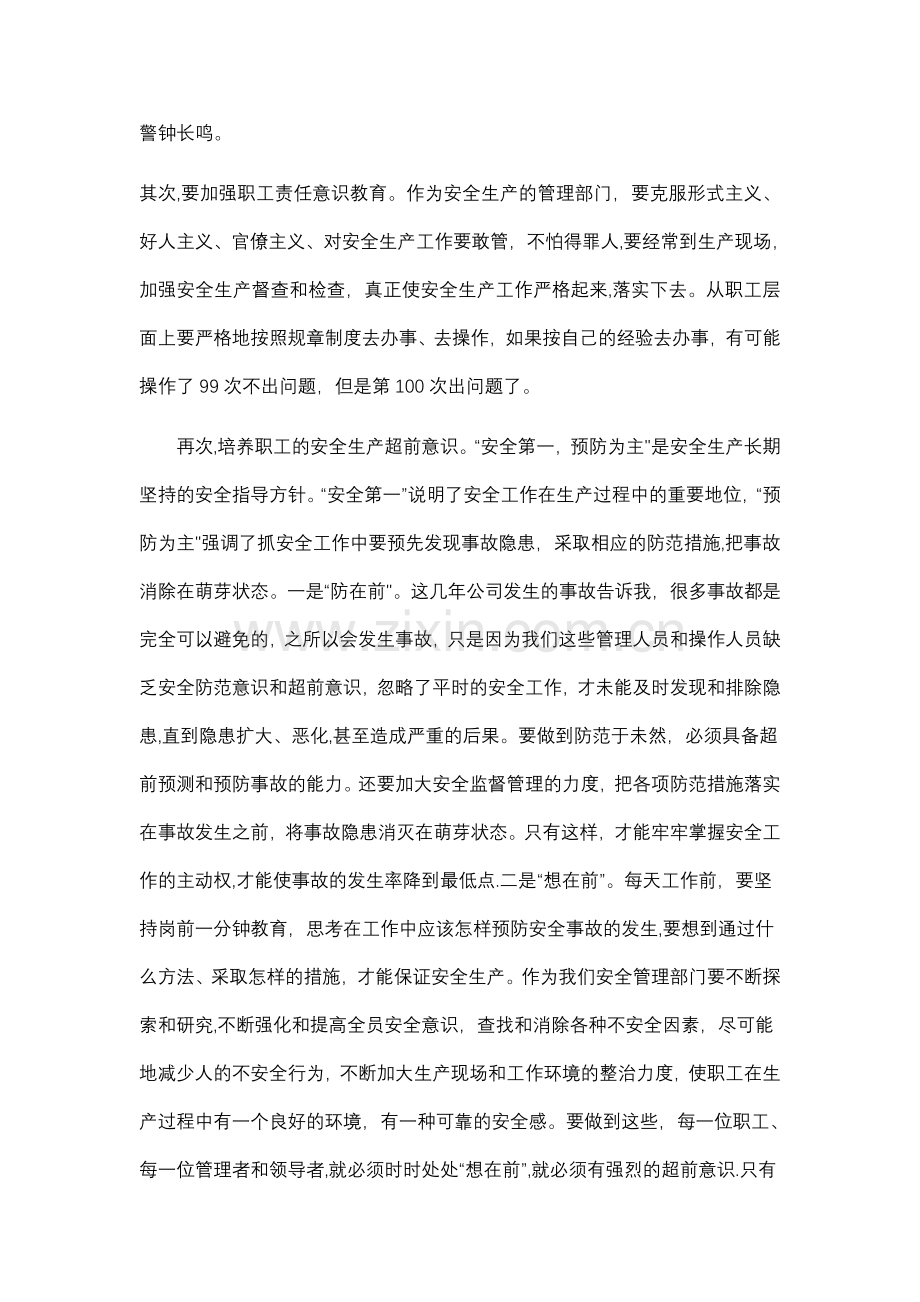 警钟长鸣。

其次,要加强职工责任意识教育。作为安全生产的管理部门，要克服形式主义、好人主义、官僚主义、对安全生产工作要敢管，不怕得罪人,要经常到生产现场，加强安全生产督查和检查，真正使安全生产工作严格起来,落实下去。从职工层面上要严格地按照规章制度去办事、去操作，如果按自己的经验去办事，有可能操作了99次不出问题，但是第100次出问题了。

再次,培养职工的安全生产超前意识。“安全第一，预防为主”是安全生产长期坚持的安全指导方针。“安全第一”说明了安全工作在生产过程中的重要地位，“预防为主”强调了抓安全工作中要预先发现事故隐患，采取相应的防范措施,把事故消除在萌芽状态。一是“防在前”。这几年公司发生的事故告诉我，很多事故都是完全可以避免的，之所以会发生事故，只是因为我们这些管理人员和操作人员缺乏安全防范意识和超前意识，忽略了平时的安全工作，才未能及时发现和排除隐患,直到隐患扩大、恶化,甚至造成严重的后果。要做到防范于未然，必须具备超前预测和预防事故的能力。还要加大安全监督管理的力度，把各项防范措施落实在事故发生之前，将事故隐患消灭在萌芽状态。只有这样，才能牢牢掌握安全工作的主动权,才能使事故的发生率降到最低点.二是“想在前”。每天工作前，要坚持岗前一分钟教育，思考在工作中应该怎样预防安全事故的发生,要想到通过什么方法、采取怎样的措施，才能保证安全生产。作为我们安全管理部门要不断探索和研究,不断强化和提高全员安全意识，查找和消除各种不安全因素，尽可能地减少人的不安全行为，不断加大生产现场和工作环境的整治力度，使职工在生产过程中有一个良好的环境，有一种可靠的安全感。要做到这些，每一位职工、每一位管理者和领导者,就必须时时处处“想在前”,就必须有强烈的超前意识.只有

www.zixin.com.cn